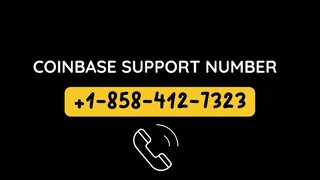 COINBASE SUPPORT NUMBER

+1-858-412-7323